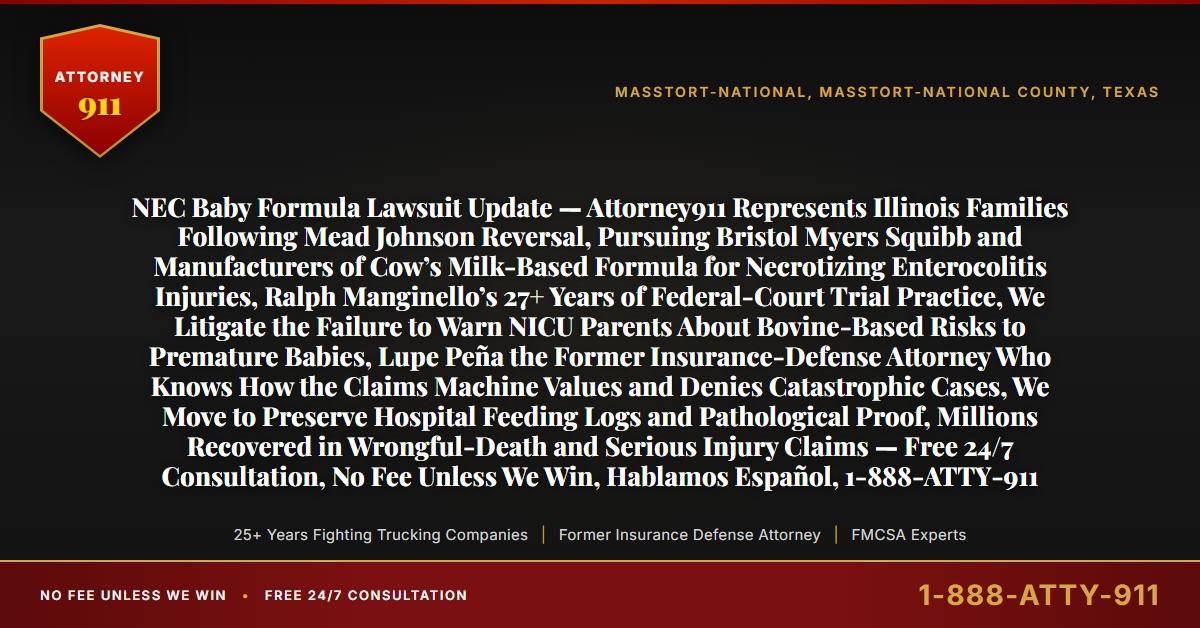 ATTORNEY
911

MASSTORT-NATIONAL, MASSTORT-NATIONAL COUNTY, TEXAS

NEC Baby Formula Lawsuit Update — Attorney911 Represents Illinois Families Following Mead Johnson Reversal, Pursuing Bristol Myers Squibb and Manufacturers of Cow's Milk-Based Formula for Necrotizing Enterocolitis Injuries, Ralph Manginello's 27+ Years of Federal-Court Trial Practice, We Litigate the Failure to Warn NICU Parents About Bovine-Based Risks to Premature Babies, Lupe Peña the Former Insurance-Defense Attorney Who Knows How the Claims Machine Values and Denies Catastrophic Cases, We Move to Preserve Hospital Feeding Logs and Pathological Proof, Millions Recovered in Wrongful-Death and Serious Injury Claims — Free 24/7 Consultation, No Fee Unless We Win, Hablamos Español, 1-888-ATTY-911

25+ Years Fighting Trucking Companies | Former Insurance Defense Attorney | FMCSA Experts

NO FEE UNLESS WE WIN • FREE 24/7 CONSULTATION

1-888-ATTY-911